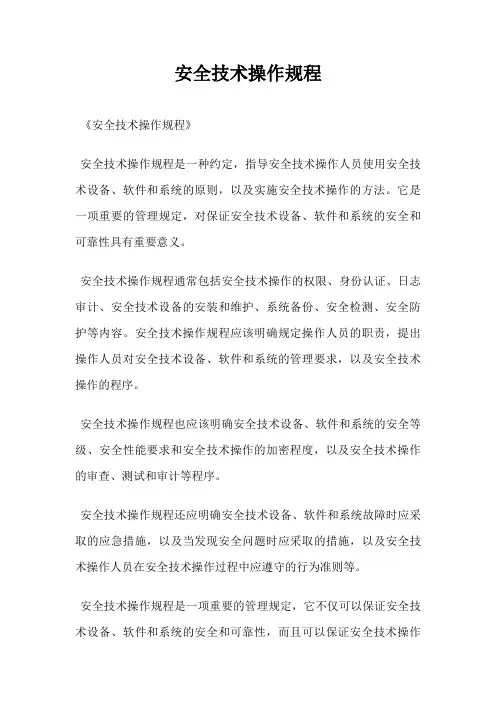 安全技术操作规程

《安全技术操作规程》

安全技术操作规程是一种约定，指导安全技术操作人员使用安全技术设备、软件和系统的原则，以及实施安全技术操作的方法。它是一项重要的管理规定，对保证安全技术设备、软件和系统的安全和可靠性具有重要意义。

安全技术操作规程通常包括安全技术操作的权限、身份认证、日志审计、安全技术设备的安装和维护、系统备份、安全检测、安全防护等内容。安全技术操作规程应该明确规定操作人员的职责，提出操作人员对安全技术设备、软件和系统的管理要求，以及安全技术操作的程序。

安全技术操作规程也应该明确安全技术设备、软件和系统的安全等级、安全性能要求和安全技术操作的加密程度，以及安全技术操作的审查、测试和审计等程序。

安全技术操作规程还应明确安全技术设备、软件和系统故障时应采取的应急措施，以及当发现安全问题时应采取的措施，以及安全技术操作人员在安全技术操作过程中应遵守的行为准则等。

安全技术操作规程是一项重要的管理规定，它不仅可以保证安全技术设备、软件和系统的安全和可靠性，而且可以保证安全技术操作